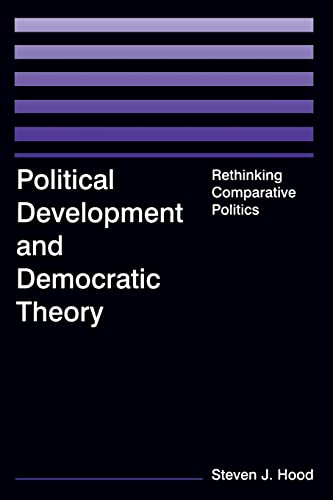 Political Development and Democratic Theory

Rethinking Comparative Politics

Steven J. Hood